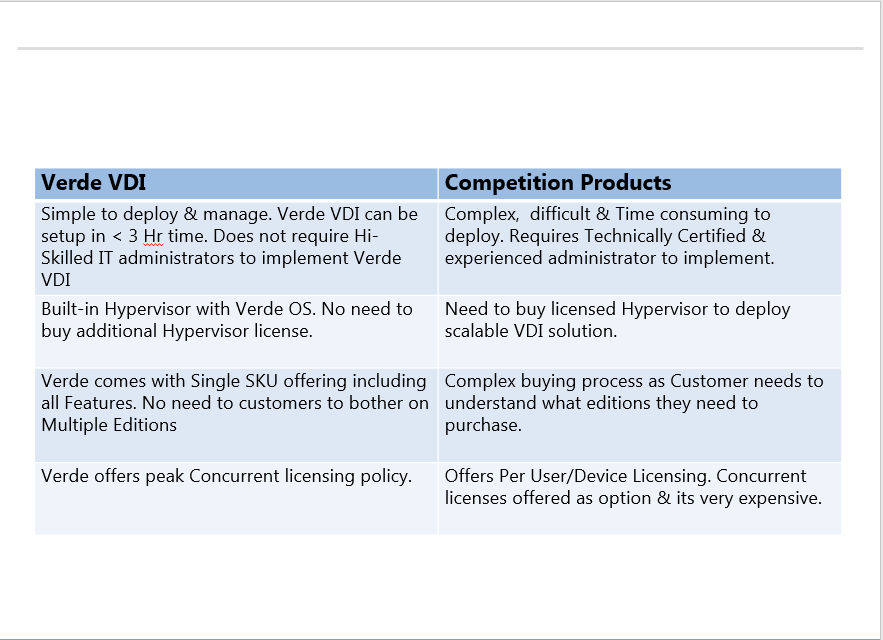 | Verde VDI | Competition Products |
|---|---|
| Simple to deploy & manage. Verde VDI can be setup in < 3 Hr time. Does not require Hi-Skilled IT administrators to implement Verde VDI | Complex, difficult & Time consuming to deploy. Requires Technically Certified & experienced administrator to implement. |
| Built-in Hypervisor with Verde OS. No need to buy additional Hypervisor license. | Need to buy licensed Hypervisor to deploy scalable VDI solution. |
| Verde comes with Single SKU offering including all Features. No need to customers to bother on Multiple Editions | Complex buying process as Customer needs to understand what editions they need to purchase. |
| Verde offers peak Concurrent licensing policy. | Offers Per User/Device Licensing. Concurrent licenses offered as option & its very expensive. |